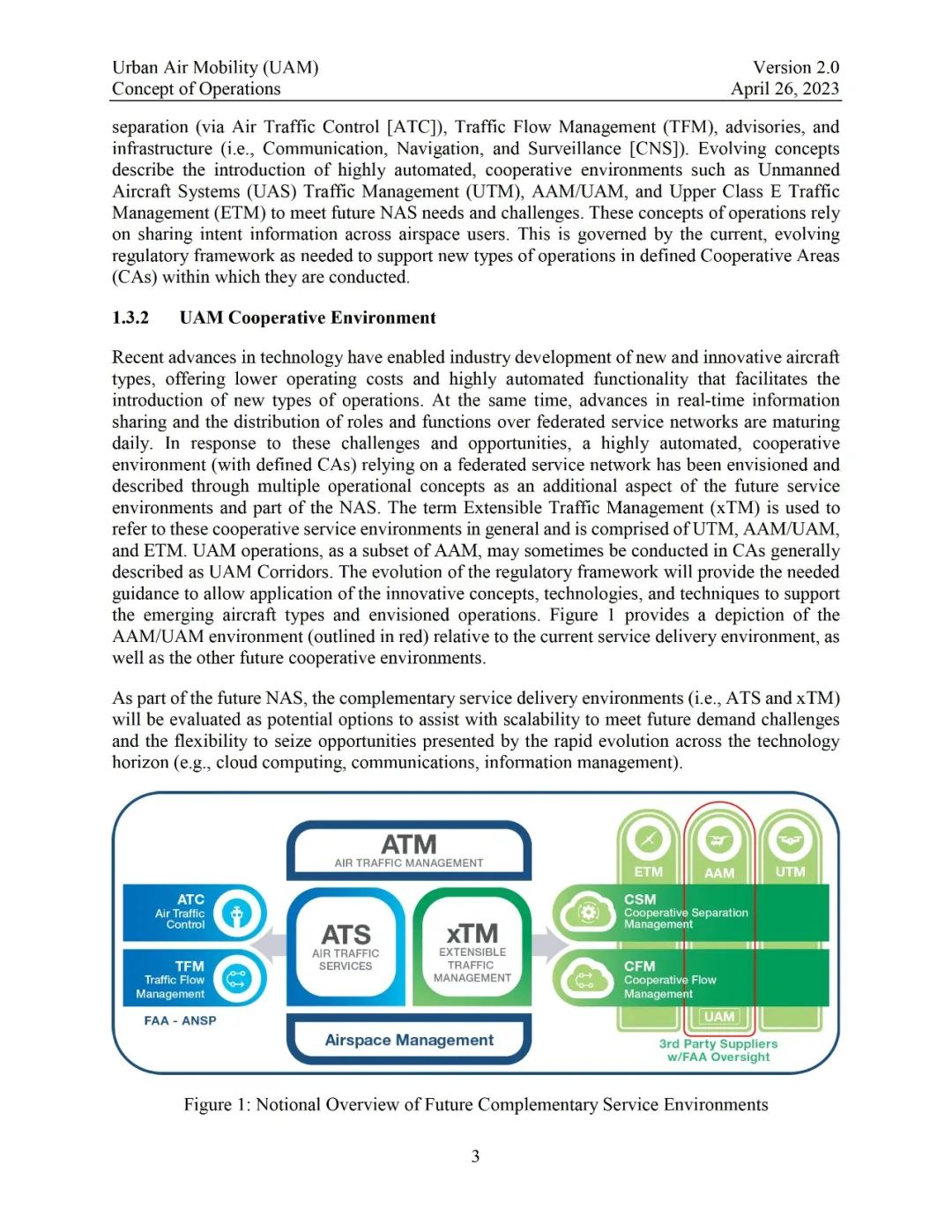 Urban Air Mobility (UAM)
Concept of Operations

Version 2.0
April 26, 2023

separation (via Air Traffic Control [ATC]), Traffic Flow Management (TFM), advisories, and infrastructure (i.e., Communication, Navigation, and Surveillance [CNS]). Evolving concepts describe the introduction of highly automated, cooperative environments such as Unmanned Aircraft Systems (UAS) Traffic Management (UTM), AAM/UAM, and Upper Class E Traffic Management (ETM) to meet future NAS needs and challenges. These concepts of operations rely on sharing intent information across airspace users. This is governed by the current, evolving regulatory framework as needed to support new types of operations in defined Cooperative Areas (CAs) within which they are conducted.

1.3.2 UAM Cooperative Environment

Recent advances in technology have enabled industry development of new and innovative aircraft types, offering lower operating costs and highly automated functionality that facilitates the introduction of new types of operations. At the same time, advances in real-time information sharing and the distribution of roles and functions over federated service networks are maturing daily. In response to these challenges and opportunities, a highly automated, cooperative environment (with defined CAs) relying on a federated service network has been envisioned and described through multiple operational concepts as an additional aspect of the future service environments and part of the NAS. The term Extensible Traffic Management (xTM) is used to refer to these cooperative service environments in general and is comprised of UTM, AAM/UAM, and ETM. UAM operations, as a subset of AAM, may sometimes be conducted in CAs generally described as UAM Corridors. The evolution of the regulatory framework will provide the needed guidance to allow application of the innovative concepts, technologies, and techniques to support the emerging aircraft types and envisioned operations. Figure 1 provides a depiction of the AAM/UAM environment (outlined in red) relative to the current service delivery environment, as well as the other future cooperative environments.

As part of the future NAS, the complementary service delivery environments (i.e., ATS and xTM) will be evaluated as potential options to assist with scalability to meet future demand challenges and the flexibility to seize opportunities presented by the rapid evolution across the technology horizon (e.g., cloud computing, communications, information management).

ATM
AIR TRAFFIC MANAGEMENT

ATC
Air Traffic Control

TFM
Traffic Flow Management

FAA - ANSP

ATS
AIR TRAFFIC SERVICES

xTM
EXTENSIBLE TRAFFIC MANAGEMENT

Airspace Management

ETM
AAM
UTM

CSM
Cooperative Separation Management

CFM
Cooperative Flow Management

UAM

3rd Party Suppliers w/FAA Oversight

Figure 1: Notional Overview of Future Complementary Service Environments

3